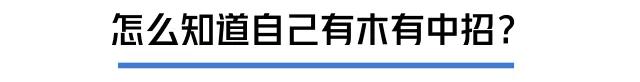 怎么知道自己有木有中招？